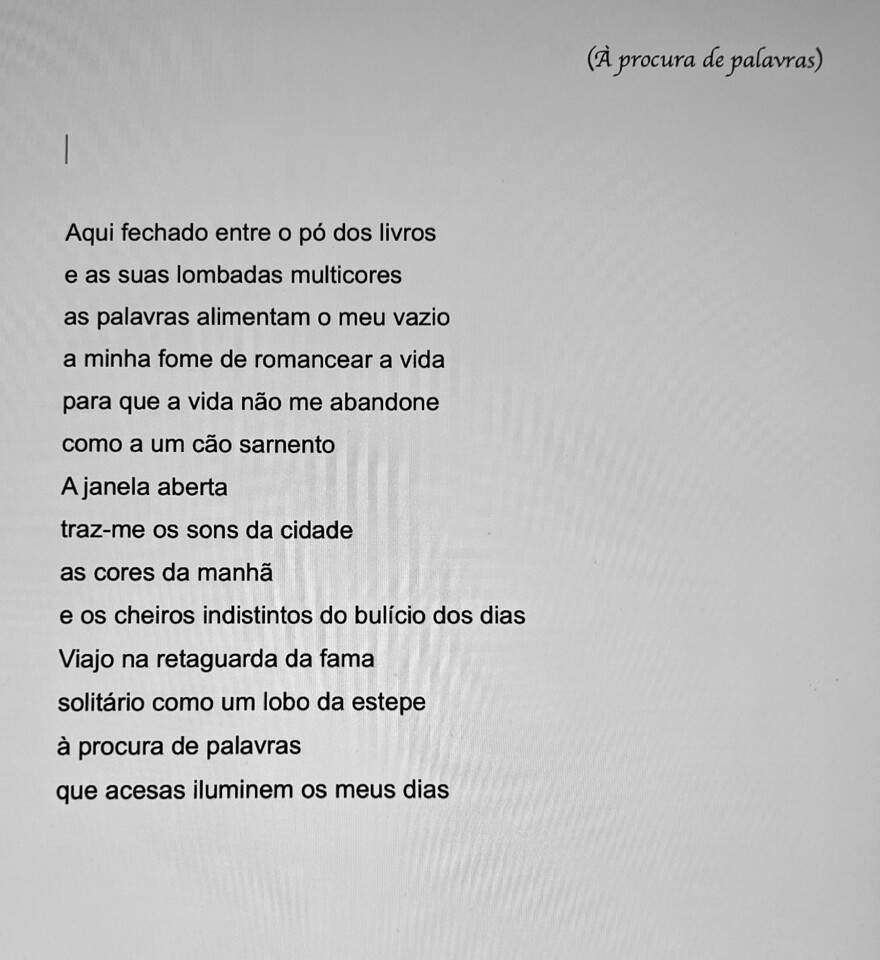 (À procura de palavras)

Aqui fechado entre o pó dos livros
e as suas lombadas multicores
as palavras alimentam o meu vazio
a minha fome de romancear a vida
para que a vida não me abandone
como a um cão sarnento
A janela aberta
traz-me os sons da cidade
as cores da manhã
e os cheiros indistintos do bulício dos dias
Viajo na retaguarda da fama
solitário como um lobo da estepe
à procura de palavras
que acesas iluminem os meus dias